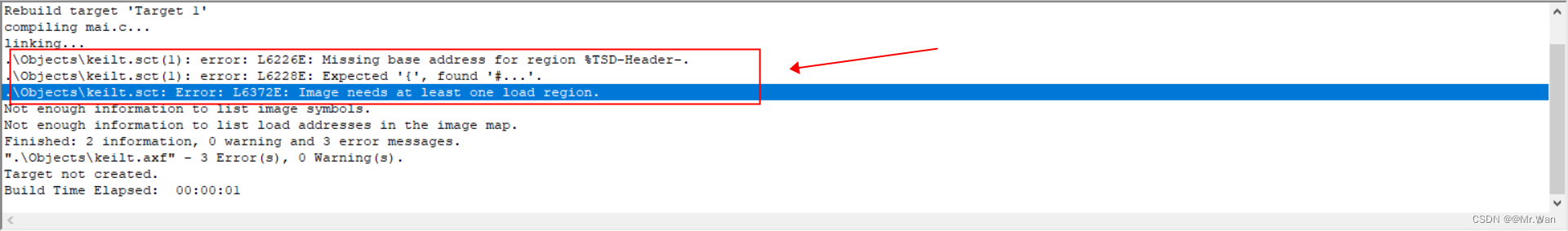 Rebuild target 'Target 1'
compiling mai.c...
linking...
.\Objects\keilt.sct(1): error: L6226E: Missing base address for region %TSD-Header-.
.\Objects\keilt.sct(1): error: L6228E: Expected '{', found '#...'.
.\Objects\keilt.sct: Error: L6372E: Image needs at least one load region.
Not enough information to list image symbols.
Not enough information to list load addresses in the image map.
Finished: 2 information, 0 warning and 3 error messages.
".\Objects\keilt.axf" - 3 Error(s), 0 Warning(s).
Target not created.
Build Time Elapsed: 00:00:01

CSDN @@Mr.Wan